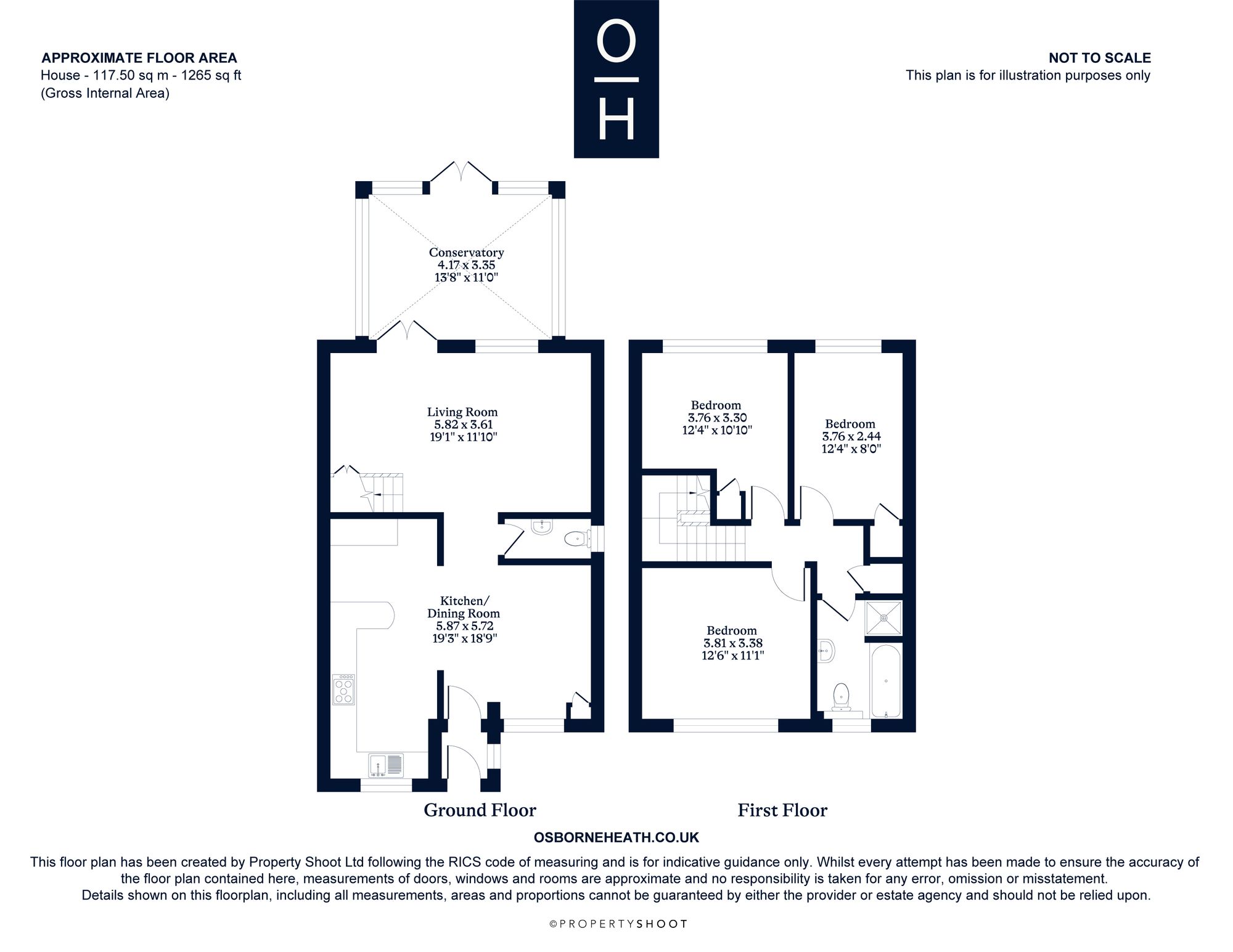 APPROXIMATE FLOOR AREA
House - 117.50 sq m - 1265 sq ft
(Gross Internal Area)

O
H

NOT TO SCALE
This plan is for illustration purposes only

Conservatory
4.17 x 3.35
13'8" x 11'0"

Living Room
5.82 x 3.61
19'1" x 11'10"

Kitchen/
Dining Room
5.87 x 5.72
19'3" x 18'9"

Bedroom
3.76 x 3.30
12'4" x 10'10"

Bedroom
3.76 x 2.44
12'4" x 8'0"

Bedroom
3.81 x 3.38
12'6" x 11'1"

Ground Floor

First Floor

OSBORNEHEATH.CO.UK

This floor plan has been created by Property Shoot Ltd following the RICS code of measuring and is for indicative guidance only. Whilst every attempt has been made to ensure the accuracy of the floor plan contained here, measurements of doors, windows and rooms are approximate and no responsibility is taken for any error, omission or misstatement. Details shown on this floorplan, including all measurements, areas and proportions cannot be guaranteed by either the provider or estate agency and should not be relied upon.

©PROPERTYSHOOT